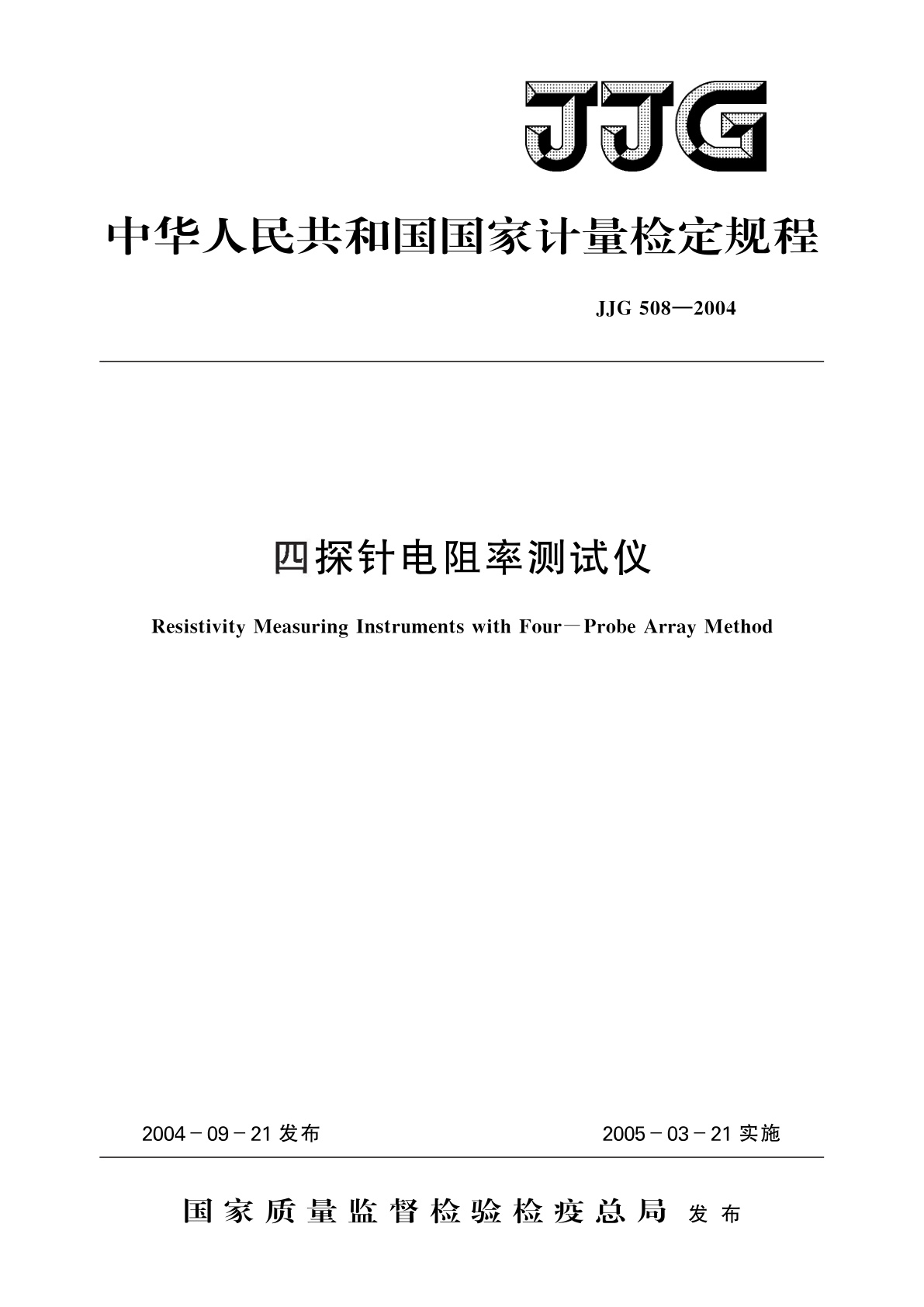 JJG

中华人民共和国国家计量检定规程

JJG 508—2004

四探针电阻率测试仪

Resistivity Measuring Instruments with Four—Probe Array Method

2004－09－21 发布

2005－03－21 实施

国家质量监督检验检疫总局 发布